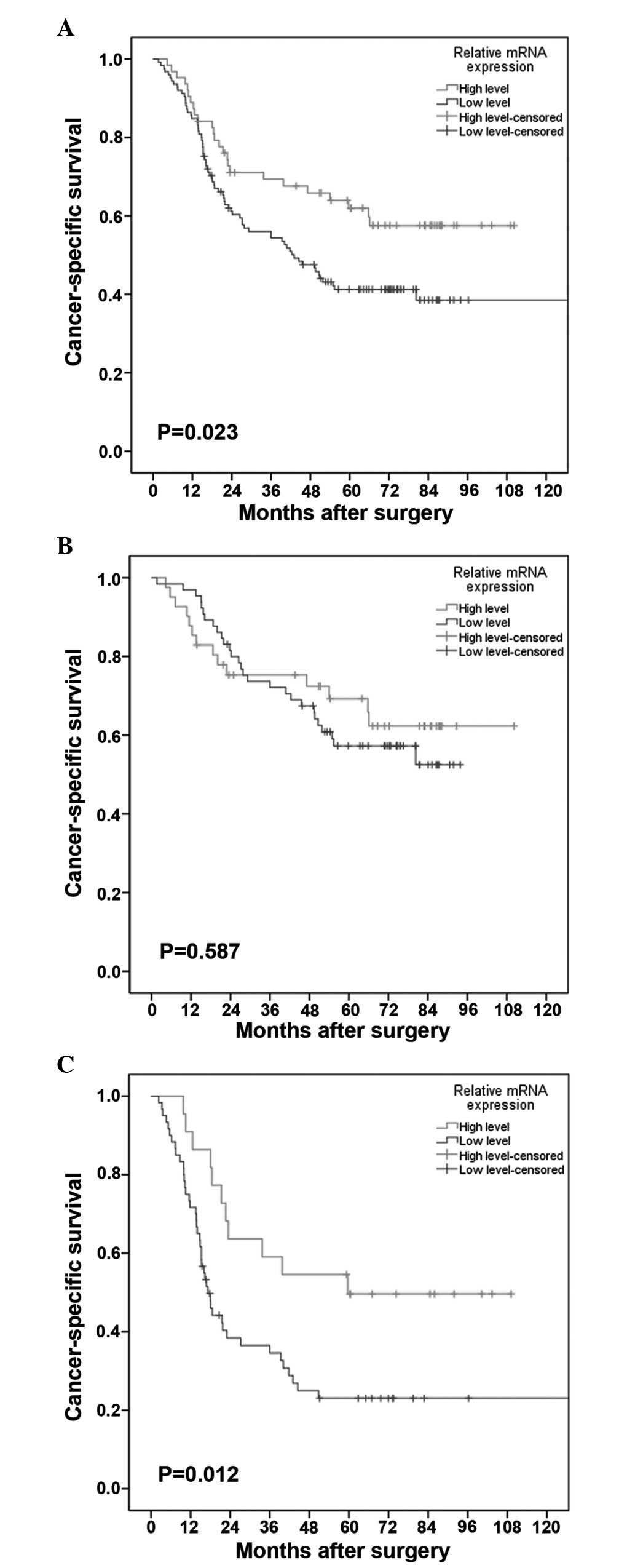 A

Relative mRNA expression
High level
Low level
High level-censored
Low level-censored

Cancer-specific survival
1.0
0.8
0.6
0.4
0.2
0.0

P=0.023

0 12 24 36 48 60 72 84 96 108 120
Months after surgery

B

Relative mRNA expression
High level
Low level
High level-censored
Low level-censored

Cancer-specific survival
1.0
0.8
0.6
0.4
0.2
0.0

P=0.587

0 12 24 36 48 60 72 84 96 108 120
Months after surgery

C

Relative mRNA expression
High level
Low level
High level-censored
Low level-censored

Cancer-specific survival
1.0
0.8
0.6
0.4
0.2
0.0

P=0.012

0 12 24 36 48 60 72 84 96 108 120
Months after surgery